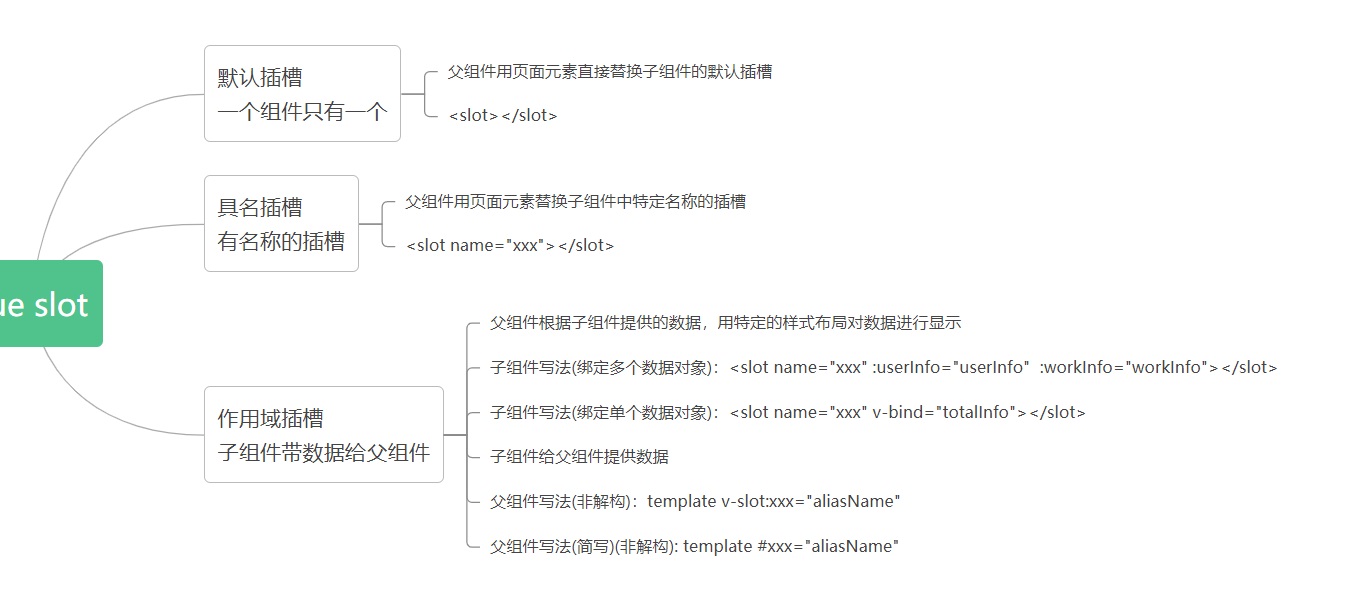 ue slot

默认插槽
一个组件只有一个

父组件用页面元素直接替换子组件的默认插槽

<slot></slot>

具名插槽
有名称的插槽

父组件用页面元素替换子组件中特定名称的插槽

<slot name="xxx"></slot>

作用域插槽
子组件带数据给父组件

父组件根据子组件提供的数据，用特定的样式布局对数据进行显示

子组件写法(绑定多个数据对象)：<slot name="xxx" :userInfo="userInfo" :workInfo="workInfo"></slot>

子组件写法(绑定单个数据对象)：<slot name="xxx" v-bind="totalInfo"></slot>

子组件给父组件提供数据

父组件写法(非解构)：template v-slot:xxx="aliasName"

父组件写法(简写)(非解构): template #xxx="aliasName"